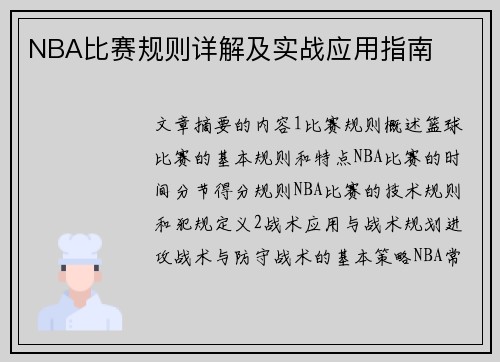 NBA比赛规则详解及实战应用指南

文章摘要的内容1比赛规则概述篮球比赛的基本规则和特点NBA比赛的时间分节得分规则NBA比赛的技术规则和犯规定义2战术应用与战术规划进攻战术与防守战术的基本策略NBA常